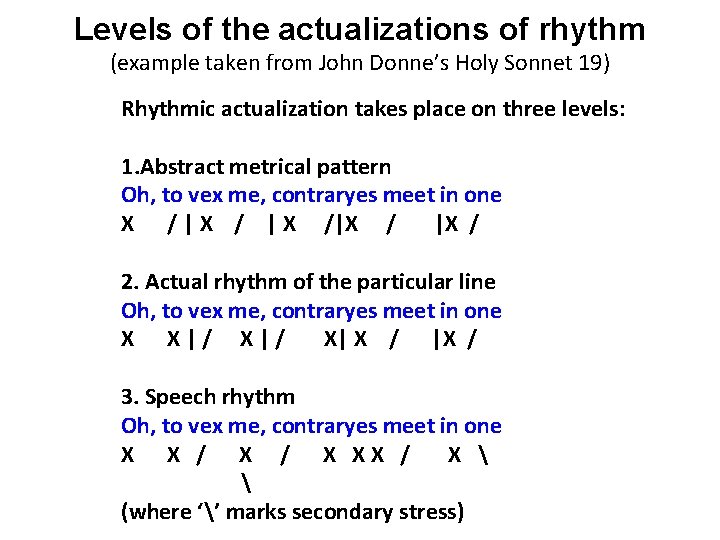 Levels of the actualizations of rhythm
(example taken from John Donne's Holy Sonnet 19)

Rhythmic actualization takes place on three levels:

1.Abstract metrical pattern
Oh, to vex me, contraryes meet in one
X / | X / | X /|X / |X /

2. Actual rhythm of the particular line
Oh, to vex me, contraryes meet in one
X X | / X | / X| X / |X /

3. Speech rhythm
Oh, to vex me, contraryes meet in one
X X / X / X X X / X \
\
(where '\' marks secondary stress)